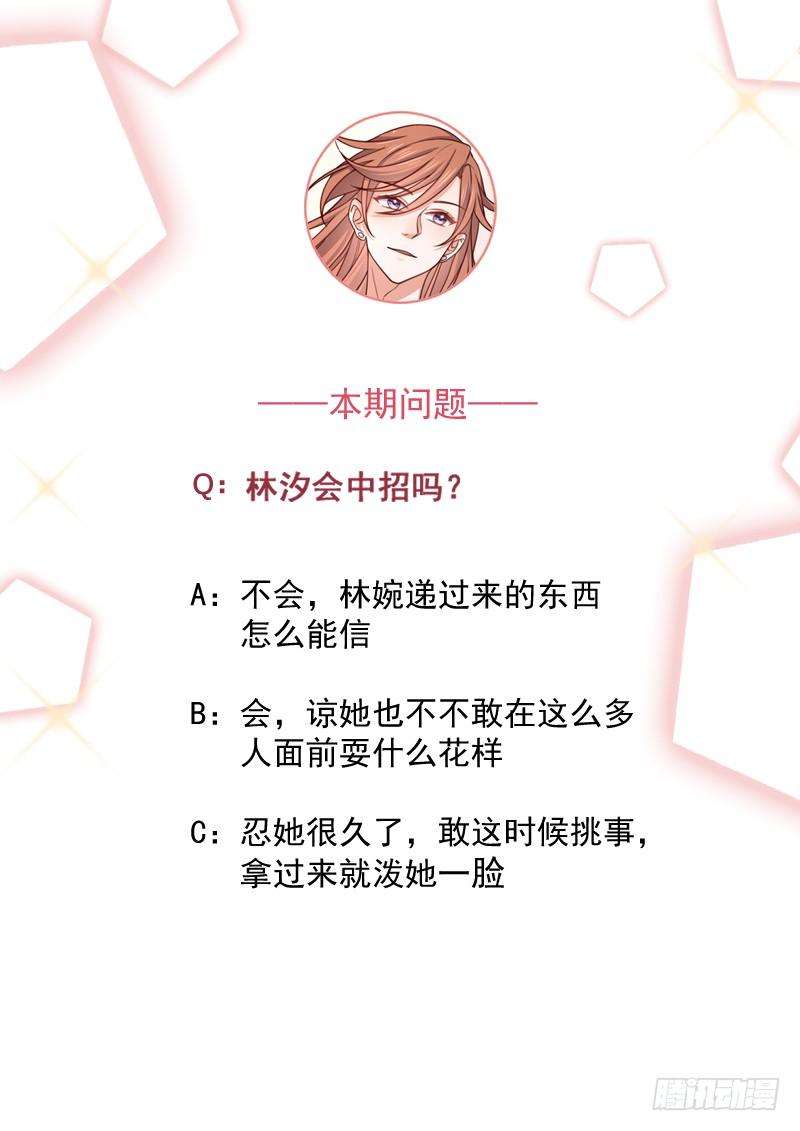 ——本期问题——

Q：林汐会中招吗？

A：不会，林婉递过来的东西怎么能信

B：会，谅她也不不敢在这么多人面前耍什么花样

C：忍她很久了，敢这时候挑事，拿过来就泼她一脸

腾讯动漫